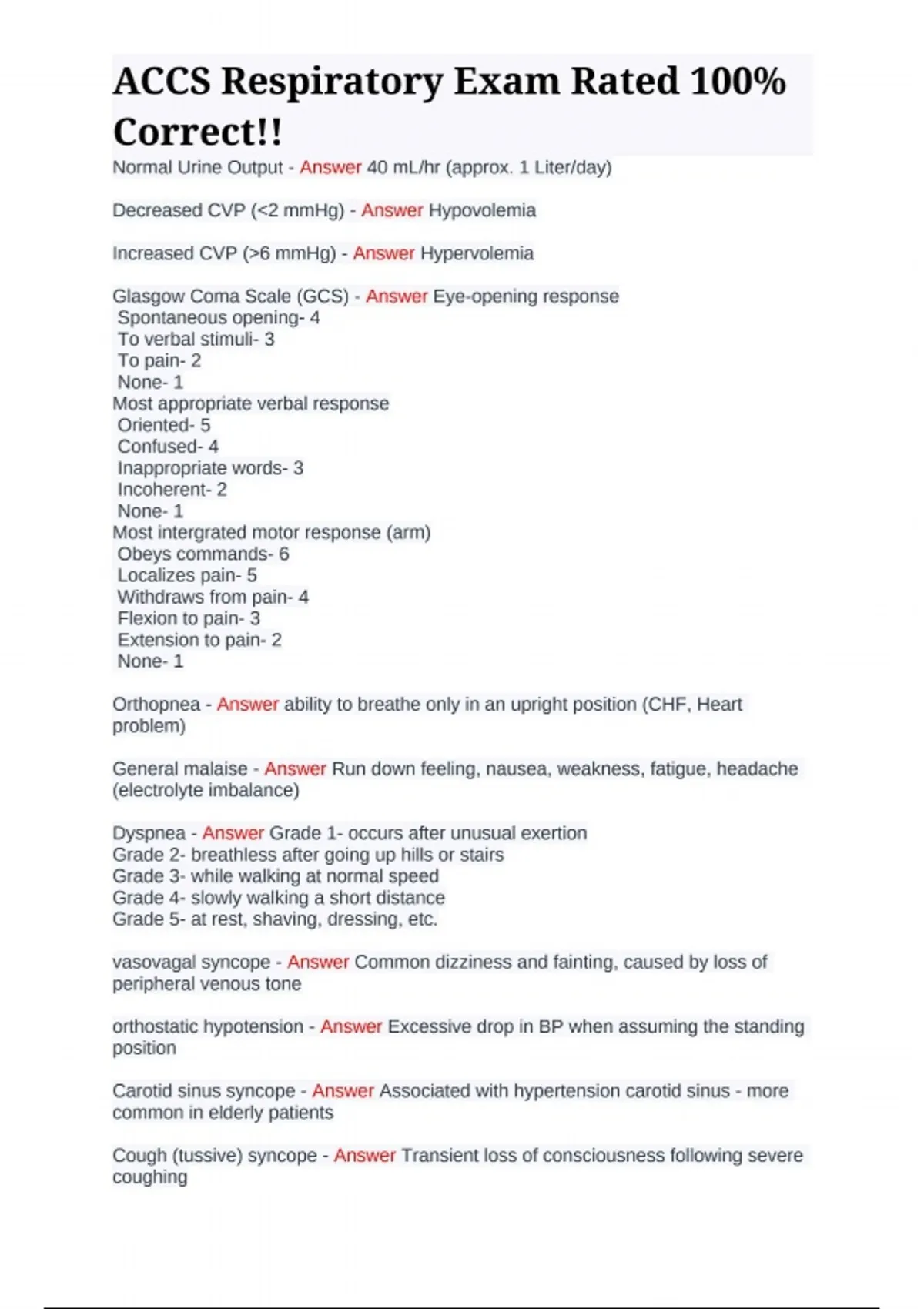 ACCS Respiratory Exam Rated 100% Correct!!

Normal Urine Output - Answer 40 mL/hr (approx. 1 Liter/day)

Decreased CVP (<2 mmHg) - Answer Hypovolemia

Increased CVP (>6 mmHg) - Answer Hypervolemia

Glasgow Coma Scale (GCS) - Answer Eye-opening response
Spontaneous opening- 4
To verbal stimuli- 3
To pain- 2
None- 1
Most appropriate verbal response
Oriented- 5
Confused- 4
Inappropriate words- 3
Incoherent- 2
None- 1
Most intergrated motor response (arm)
Obeys commands- 6
Localizes pain- 5
Withdraws from pain- 4
Flexion to pain- 3
Extension to pain- 2
None- 1

Orthopnea - Answer ability to breathe only in an upright position (CHF, Heart problem)

General malaise - Answer Run down feeling, nausea, weakness, fatigue, headache (electrolyte imbalance)

Dyspnea - Answer Grade 1- occurs after unusual exertion
Grade 2- breathless after going up hills or stairs
Grade 3- while walking at normal speed
Grade 4- slowly walking a short distance
Grade 5- at rest, shaving, dressing, etc.

vasovagal syncope - Answer Common dizziness and fainting, caused by loss of peripheral venous tone

orthostatic hypotension - Answer Excessive drop in BP when assuming the standing position

Carotid sinus syncope - Answer Associated with hypertension carotid sinus - more common in elderly patients

Cough (tussive) syncope - Answer Transient loss of consciousness following severe coughing